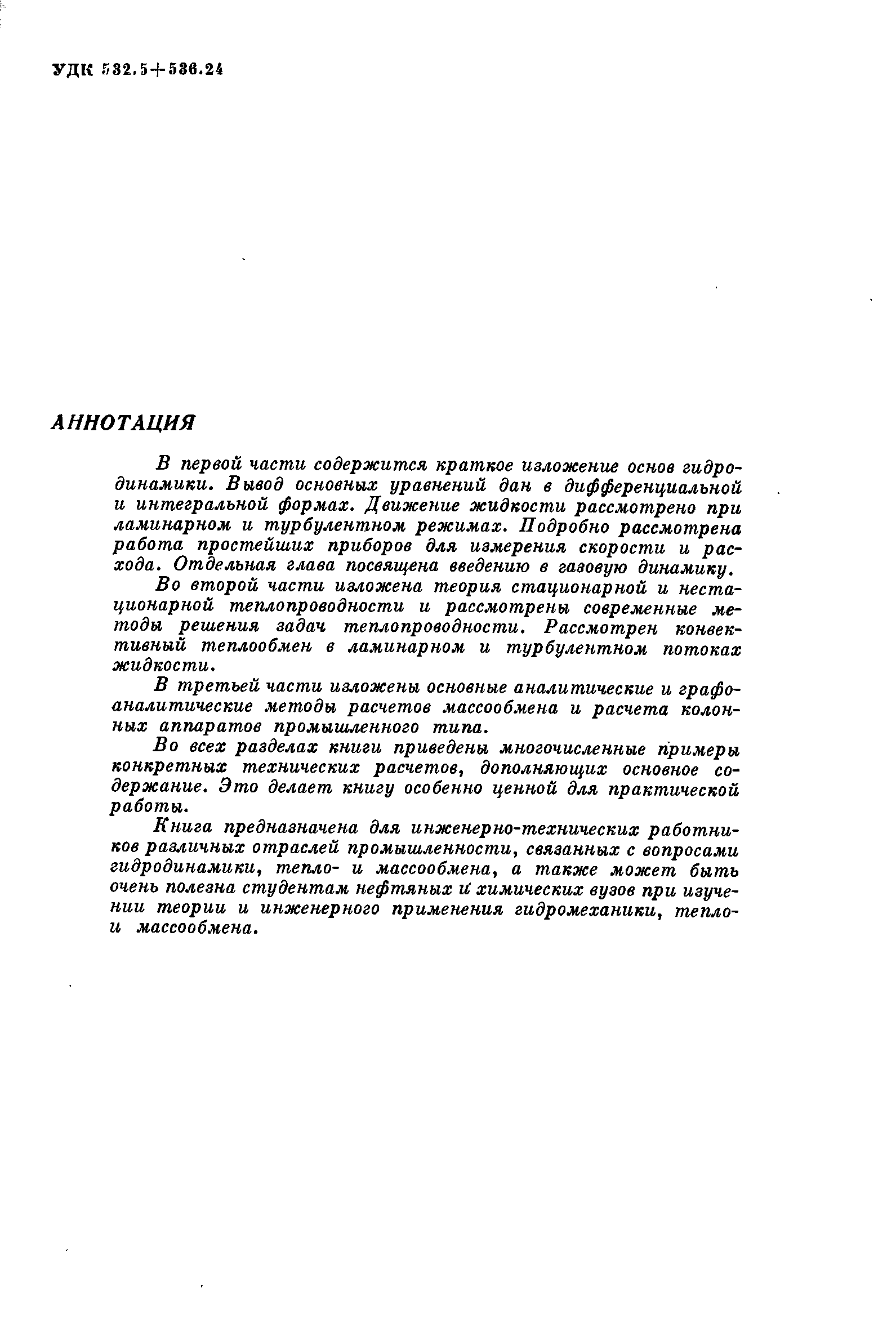 УДК 532.5+536.24

АННОТАЦИЯ

В первой части содержится краткое изложение основ гидродинамики. Вывод основных уравнений дан в дифференциальной и интегральной формах. Движение жидкости рассмотрено при ламинарном и турбулентном режимах. Подробно рассмотрена работа простейших приборов для измерения скорости и расхода. Отдельная глава посвящена введению в газовую динамику.

Во второй части изложена теория стационарной и нестационарной теплопроводности и рассмотрены современные методы решения задач теплопроводности. Рассмотрен конвективный теплообмен в ламинарном и турбулентном потоках жидкости.

В третьей части изложены основные аналитические и графоаналитические методы расчетов массообмена и расчета колонных аппаратов промышленного типа.

Во всех разделах книги приведены многочисленные примеры конкретных технических расчетов, дополняющих основное содержание. Это делает книгу особенно ценной для практической работы.

Книга предназначена для инженерно-технических работников различных отраслей промышленности, связанных с вопросами гидродинамики, тепло- и массообмена, а также может быть очень полезна студентам нефтяных и химических вузов при изучении теории и инженерного применения гидромеханики, тепло- и массообмена.